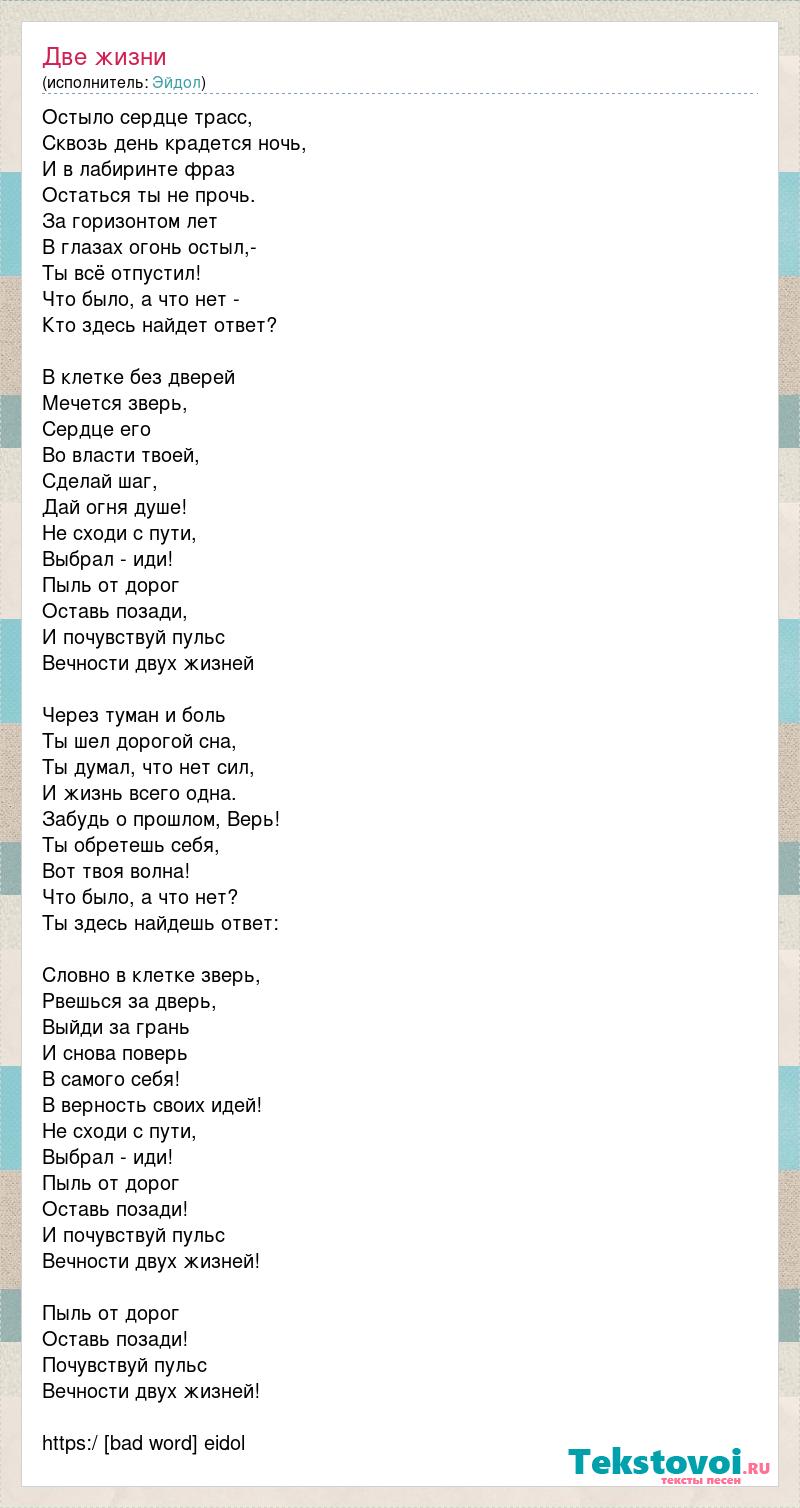 Две жизни
(исполнитель: Эйдол)

Остыло сердце трасс,
Сквозь день крадется ночь,
И в лабиринте фраз
Остаться ты не прочь.
За горизонтом лет
В глазах огонь остыл,-
Ты всё отпустил!
Что было, а что нет -
Кто здесь найдет ответ?

В клетке без дверей
Мечется зверь,
Сердце его
Во власти твоей,
Сделай шаг,
Дай огня душе!
Не сходи с пути,
Выбрал - иди!
Пыль от дорог
Оставь позади,
И почувствуй пульс
Вечности двух жизней

Через туман и боль
Ты шел дорогой сна,
Ты думал, что нет сил,
И жизнь всего одна.
Забудь о прошлом, Верь!
Ты обретешь себя,
Вот твоя волна!
Что было, а что нет?
Ты здесь найдешь ответ:

Словно в клетке зверь,
Рвешься за дверь,
Выйди за грань
И снова поверь
В самого себя!
В верность своих идей!
Не сходи с пути,
Выбрал - иди!
Пыль от дорог
Оставь позади!
И почувствуй пульс
Вечности двух жизней!

Пыль от дорог
Оставь позади!
Почувствуй пульс
Вечности двух жизней!

https:/ [bad word] eidol

Tekstovoi.ru
тексты песен